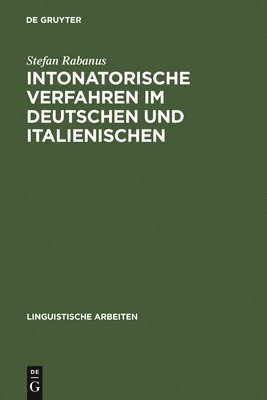 DE GRUYTER

Stefan Rabanus

INTONATORISCHE VERFAHREN IM DEUTSCHEN UND ITALIENISCHEN

LINGUISTISCHE ARBEITEN

DE
G